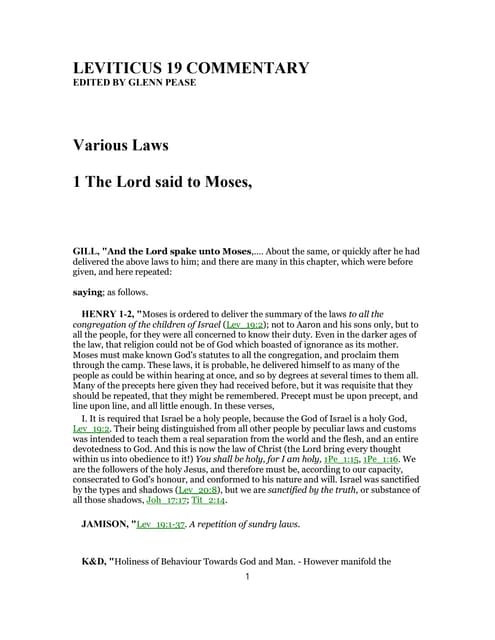 LEVITICUS 19 COMMENTARY
EDITED BY GLENN PEASE

Various Laws

1 The Lord said to Moses,

GILL, "And the Lord spake unto Moses,.... About the same, or quickly after he had delivered the above laws to him; and there are many in this chapter, which were before given, and here repeated:

saying; as follows.

HENRY 1-2, "Moses is ordered to deliver the summary of the laws to all the congregation of the children of Israel (Lev_19:2); not to Aaron and his sons only, but to all the people, for they were all concerned to know their duty. Even in the darker ages of the law, that religion could not be of God which boasted of ignorance as its mother. Moses must make known God's statutes to all the congregation, and proclaim them through the camp. These laws, it is probable, he delivered himself to as many of the people as could be within hearing at once, and so by degrees at several times to them all. Many of the precepts here given they had received before, but it was requisite that they should be repeated, that they might be remembered. Precept must be upon precept, and line upon line, and all little enough. In these verses,

I. It is required that Israel be a holy people, because the God of Israel is a holy God, Lev_19:2. Their being distinguished from all other people by peculiar laws and customs was intended to teach them a real separation from the world and the flesh, and an entire devotedness to God. And this is now the law of Christ (the Lord bring every thought within us into obedience to it!) You shall be holy, for I am holy, 1Pe_1:15, 1Pe_1:16. We are the followers of the holy Jesus, and therefore must be, according to our capacity, consecrated to God's honour, and conformed to his nature and will. Israel was sanctified by the types and shadows (Lev_20:8), but we are sanctified by the truth, or substance of all those shadows, Joh_17:17; Tit_2:14.

JAMISON, "Lev_19:1-37. A repetition of sundry laws.

K&D, "Holiness of Behaviour Towards God and Man. - However manifold the

1